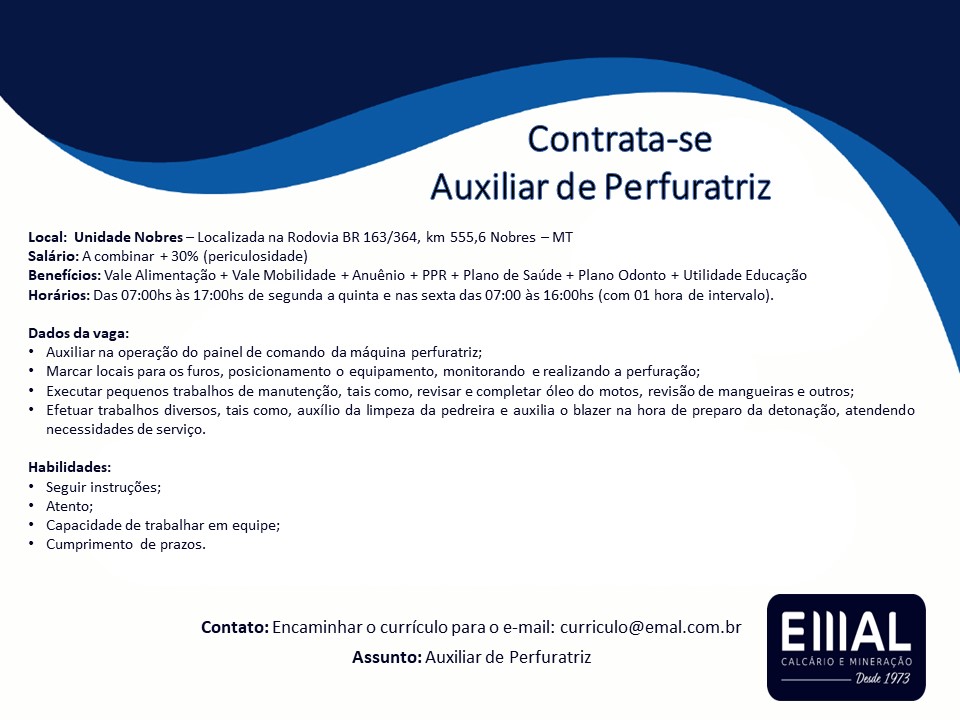 Contrata-se
Auxiliar de Perfuratriz

Local: Unidade Nobres – Localizada na Rodovia BR 163/364, km 555,6 Nobres – MT
Salário: A combinar + 30% (periculosidade)
Benefícios: Vale Alimentação + Vale Mobilidade + Anuênio + PPR + Plano de Saúde + Plano Odonto + Utilidade Educação
Horários: Das 07:00hs às 17:00hs de segunda a quinta e nas sexta das 07:00 às 16:00hs (com 01 hora de intervalo).

Dados da vaga:
• Auxiliar na operação do painel de comando da máquina perfuratriz;
• Marcar locais para os furos, posicionamento o equipamento, monitorando e realizando a perfuração;
• Executar pequenos trabalhos de manutenção, tais como, revisar e completar óleo do motos, revisão de mangueiras e outros;
• Efetuar trabalhos diversos, tais como, auxílio da limpeza da pedreira e auxilia o blazer na hora de preparo da detonação, atendendo necessidades de serviço.

Habilidades:
• Seguir instruções;
• Atento;
• Capacidade de trabalhar em equipe;
• Cumprimento de prazos.

Contato: Encaminhar o currículo para o e-mail: curriculo@emal.com.br
Assunto: Auxiliar de Perfuratriz

EMAL
CALCÁRIO E MINERAÇÃO
Desde 1973